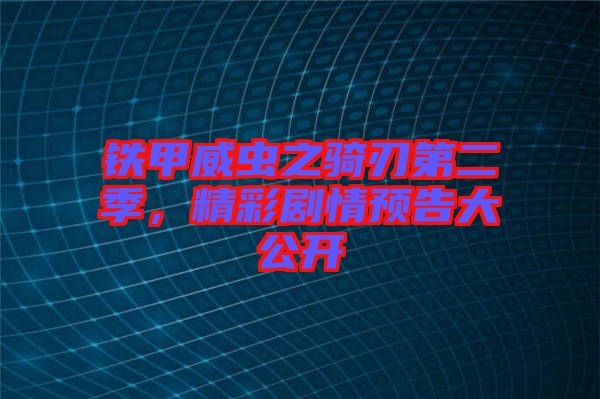 铁甲威虫之骑刃第二季，精彩剧情预告大公开